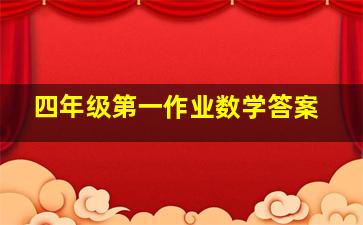 四年级第一作业数学答案